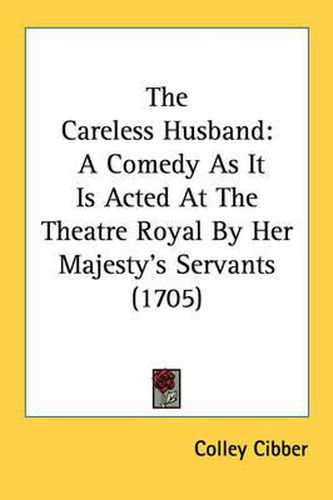 The Careless Husband: A Comedy As It Is Acted At The Theatre Royal By Her Majesty's Servants (1705)

Colley Cibber